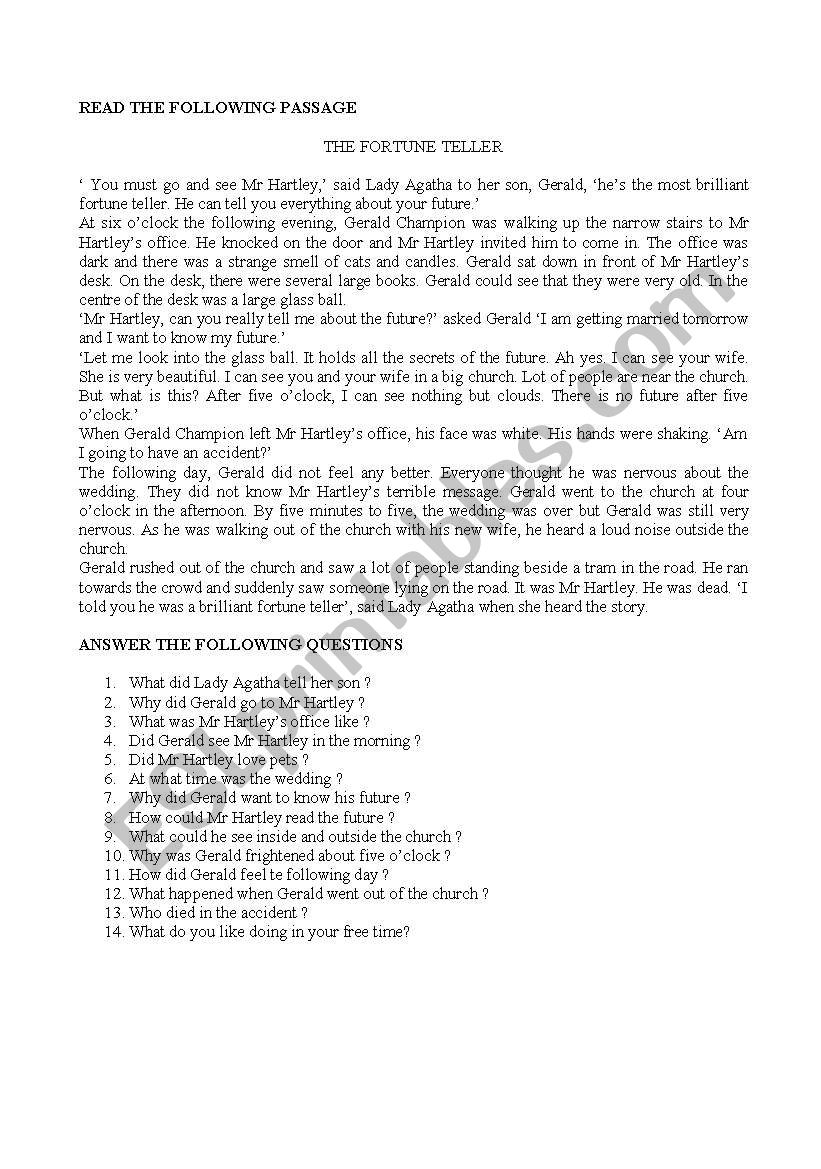 READ THE FOLLOWING PASSAGE

THE FORTUNE TELLER

‘ You must go and see Mr Hartley,’ said Lady Agatha to her son, Gerald, ‘he’s the most brilliant fortune teller. He can tell you everything about your future.’

At six o’clock the following evening, Gerald Champion was walking up the narrow stairs to Mr Hartley’s office. He knocked on the door and Mr Hartley invited him to come in. The office was dark and there was a strange smell of cats and candles. Gerald sat down in front of Mr Hartley’s desk. On the desk, there were several large books. Gerald could see that they were very old. In the centre of the desk was a large glass ball.

‘Mr Hartley, can you really tell me about the future?’ asked Gerald ‘I am getting married tomorrow and I want to know my future.’

‘Let me look into the glass ball. It holds all the secrets of the future. Ah yes. I can see your wife. She is very beautiful. I can see you and your wife in a big church. Lot of people are near the church. But what is this? After five o’clock, I can see nothing but clouds. There is no future after five o’clock.’

When Gerald Champion left Mr Hartley’s office, his face was white. His hands were shaking. ‘Am I going to have an accident?’

The following day, Gerald did not feel any better. Everyone thought he was nervous about the wedding. They did not know Mr Hartley’s terrible message. Gerald went to the church at four o’clock in the afternoon. By five minutes to five, the wedding was over but Gerald was still very nervous. As he was walking out of the church with his new wife, he heard a loud noise outside the church.

Gerald rushed out of the church and saw a lot of people standing beside a tram in the road. He ran towards the crowd and suddenly saw someone lying on the road. It was Mr Hartley. He was dead. ‘I told you he was a brilliant fortune teller’, said Lady Agatha when she heard the story.

ANSWER THE FOLLOWING QUESTIONS

1. What did Lady Agatha tell her son ?
2. Why did Gerald go to Mr Hartley ?
3. What was Mr Hartley’s office like ?
4. Did Gerald see Mr Hartley in the morning ?
5. Did Mr Hartley love pets ?
6. At what time was the wedding ?
7. Why did Gerald want to know his future ?
8. How could Mr Hartley read the future ?
9. What could he see inside and outside the church ?
10. Why was Gerald frightened about five o’clock ?
11. How did Gerald feel te following day ?
12. What happened when Gerald went out of the church ?
13. Who died in the accident ?
14. What do you like doing in your free time?

ESLprintables.com